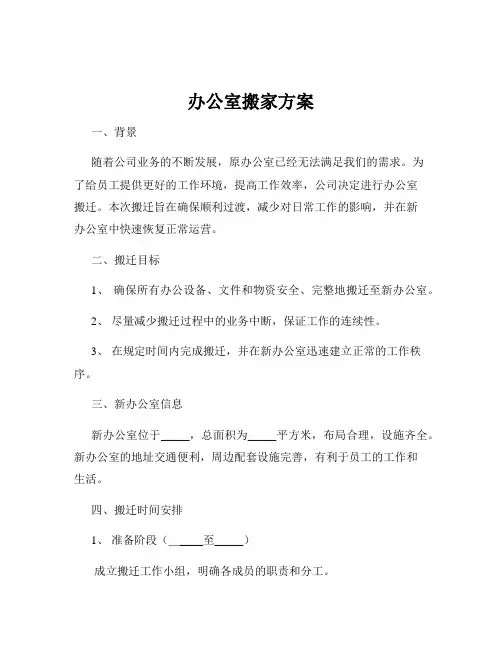 办公室搬家方案

一、背景

随着公司业务的不断发展，原办公室已经无法满足我们的需求。为了给员工提供更好的工作环境，提高工作效率，公司决定进行办公室搬迁。本次搬迁旨在确保顺利过渡，减少对日常工作的影响，并在新办公室中快速恢复正常运营。

二、搬迁目标

1、 确保所有办公设备、文件和物资安全、完整地搬迁至新办公室。

2、 尽量减少搬迁过程中的业务中断，保证工作的连续性。

3、 在规定时间内完成搬迁，并在新办公室迅速建立正常的工作秩序。

三、新办公室信息

新办公室位于_____，总面积为_____平方米，布局合理，设施齐全。新办公室的地址交通便利，周边配套设施完善，有利于员工的工作和生活。

四、搬迁时间安排

1、 准备阶段（_____至_____）

成立搬迁工作小组，明确各成员的职责和分工。